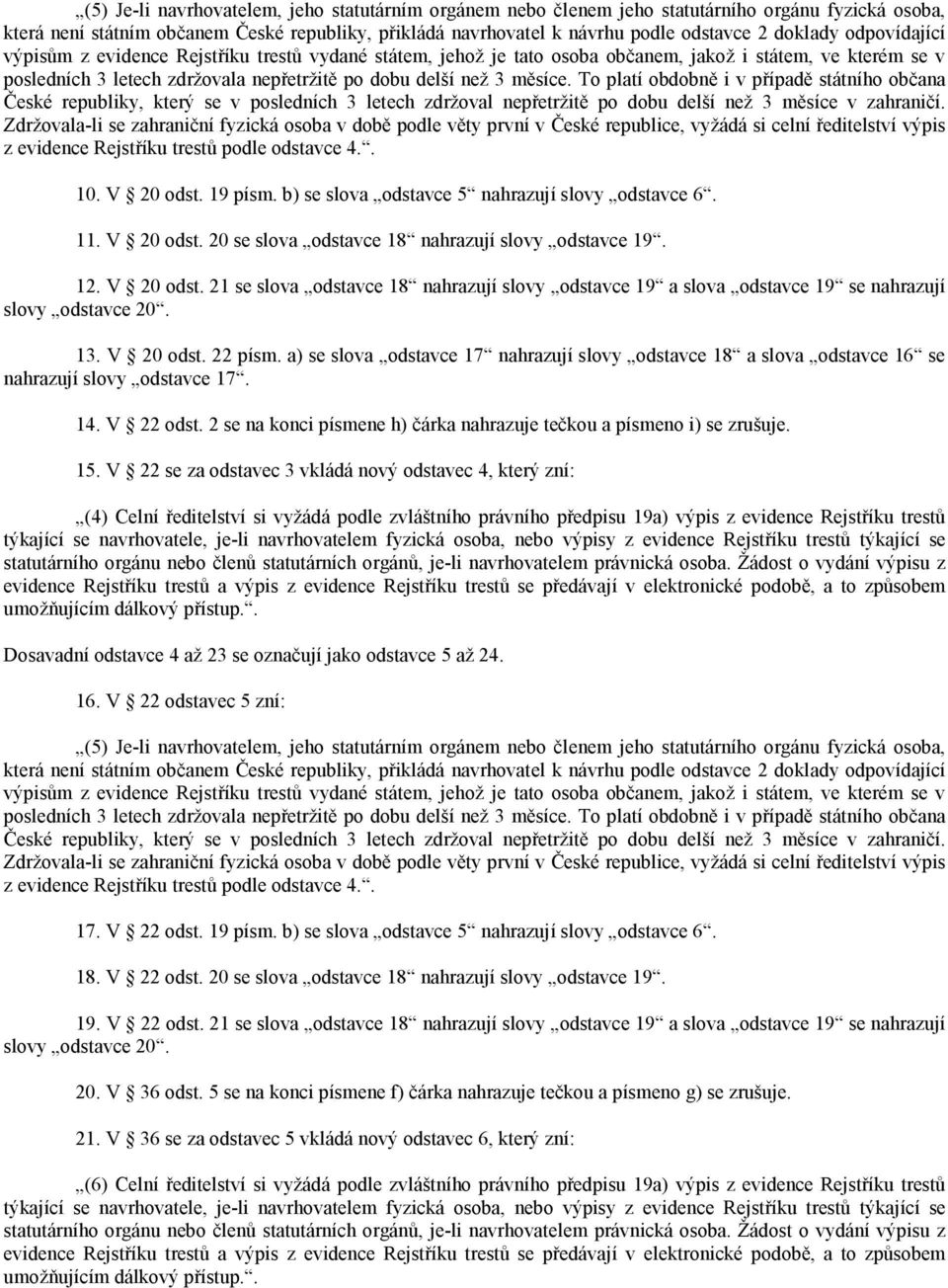 „(5) Je-li navrhovatelem, jeho statutárním orgánem nebo členem jeho statutárního orgánu fyzická osoba, která není státním občanem České republiky, přikládá navrhovatel k návrhu podle odstavce 2 doklady odpovídající výpisům z evidence Rejstříku trestů vydané státem, jehož je tato osoba občanem, jakož i státem, ve kterém se v posledních 3 letech zdržovala nepřetržitě po dobu delší než 3 měsíce. To platí obdobně i v případě státního občana České republiky, který se v posledních 3 letech zdržoval nepřetržitě po dobu delší než 3 měsíce v zahraničí. Zdržovala-li se zahraniční fyzická osoba v době podle věty první v České republice, vyžádá si celní ředitelství výpis z evidence Rejstříku trestů podle odstavce 4.“.

10. V § 20 odst. 19 písm. b) se slova „odstavce 5“ nahrazují slovy „odstavce 6“.

11. V § 20 odst. 20 se slova „odstavce 18“ nahrazují slovy „odstavce 19“.

12. V § 20 odst. 21 se slova „odstavce 18“ nahrazují slovy „odstavce 19“ a slova „odstavce 19“ se nahrazují slovy „odstavce 20“.

13. V § 20 odst. 22 písm. a) se slova „odstavce 17“ nahrazují slovy „odstavce 18“ a slova „odstavce 16“ se nahrazují slovy „odstavce 17“.

14. V § 22 odst. 2 se na konci písmene h) čárka nahrazuje tečkou a písmeno i) se zrušuje.

15. V § 22 se za odstavec 3 vkládá nový odstavec 4, který zní:

„(4) Celní ředitelství si vyžádá podle zvláštního právního předpisu 19a) výpis z evidence Rejstříku trestů týkající se navrhovatele, je-li navrhovatelem fyzická osoba, nebo výpisy z evidence Rejstříku trestů týkající se statutárního orgánu nebo členů statutárních orgánů, je-li navrhovatelem právnická osoba. Žádost o vydání výpisu z evidence Rejstříku trestů a výpis z evidence Rejstříku trestů se předávají v elektronické podobě, a to způsobem umožňujícím dálkový přístup.“.

Dosavadní odstavce 4 až 23 se označují jako odstavce 5 až 24.

16. V § 22 odstavec 5 zní:

„(5) Je-li navrhovatelem, jeho statutárním orgánem nebo členem jeho statutárního orgánu fyzická osoba, která není státním občanem České republiky, přikládá navrhovatel k návrhu podle odstavce 2 doklady odpovídající výpisům z evidence Rejstříku trestů vydané státem, jehož je tato osoba občanem, jakož i státem, ve kterém se v posledních 3 letech zdržovala nepřetržitě po dobu delší než 3 měsíce. To platí obdobně i v případě státního občana České republiky, který se v posledních 3 letech zdržoval nepřetržitě po dobu delší než 3 měsíce v zahraničí. Zdržovala-li se zahraniční fyzická osoba v době podle věty první v České republice, vyžádá si celní ředitelství výpis z evidence Rejstříku trestů podle odstavce 4.“.

17. V § 22 odst. 19 písm. b) se slova „odstavce 5“ nahrazují slovy „odstavce 6“.

18. V § 22 odst. 20 se slova „odstavce 18“ nahrazují slovy „odstavce 19“.

19. V § 22 odst. 21 se slova „odstavce 18“ nahrazují slovy „odstavce 19“ a slova „odstavce 19“ se nahrazují slovy „odstavce 20“.

20. V § 36 odst. 5 se na konci písmene f) čárka nahrazuje tečkou a písmeno g) se zrušuje.

21. V § 36 se za odstavec 5 vkládá nový odstavec 6, který zní:

„(6) Celní ředitelství si vyžádá podle zvláštního právního předpisu 19a) výpis z evidence Rejstříku trestů týkající se navrhovatele, je-li navrhovatelem fyzická osoba, nebo výpisy z evidence Rejstříku trestů týkající se statutárního orgánu nebo členů statutárních orgánů, je-li navrhovatelem právnická osoba. Žádost o vydání výpisu z evidence Rejstříku trestů a výpis z evidence Rejstříku trestů se předávají v elektronické podobě, a to způsobem umožňujícím dálkový přístup.“.